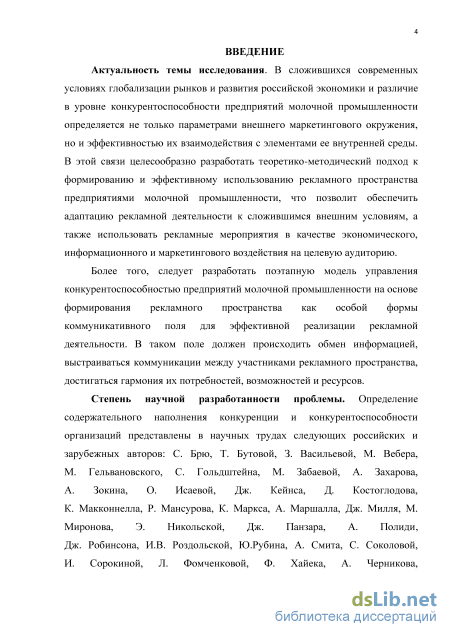 4

ВВЕДЕНИЕ

Актуальность темы исследования. В сложившихся современных условиях глобализации рынков и развития российской экономики и различие в уровне конкурентоспособности предприятий молочной промышленности определяется не только параметрами внешнего маркетингового окружения, но и эффективностью их взаимодействия с элементами ее внутренней среды. В этой связи целесообразно разработать теоретико-методический подход к формированию и эффективному использованию рекламного пространства предприятиями молочной промышленности, что позволит обеспечить адаптацию рекламной деятельности к сложившимся внешним условиям, а также использовать рекламные мероприятия в качестве экономического, информационного и маркетингового воздействия на целевую аудиторию.

Более того, следует разработать поэтапную модель управления конкурентоспособностью предприятий молочной промышленности на основе формирования рекламного пространства как особой формы коммуникативного поля для эффективной реализации рекламной деятельности. В таком поле должен происходить обмен информацией, выстраиваться коммуникации между участниками рекламного пространства, достигаться гармония их потребностей, возможностей и ресурсов.

Степень научной разработанности проблемы. Определение содержательного наполнения конкуренции и конкурентоспособности организаций представлены в научных трудах следующих российских и зарубежных авторов: С. Брю, Т. Бутовой, З. Васильевой, М. Вебера, М. Гельвановского, С. Гольдштейна, М. Забаевой, А. Захарова, А. Зокина, О. Исаевой, Дж. Кейнса, Д. Костоглодова, К. Макконнелла, Р. Мансурова, К. Маркса, А. Маршалла, Дж. Милля, М. Миронова, Э. Никольской, Дж. Панзара, А. Полиди, Дж. Робинсона, И.В. Роздольской, Ю.Рубина, А. Смита, С. Соколовой, И. Сорокиной, Л. Фомченковой, Ф. Хайека, А. Черникова,

dsLib.net
библиотека диссертаций